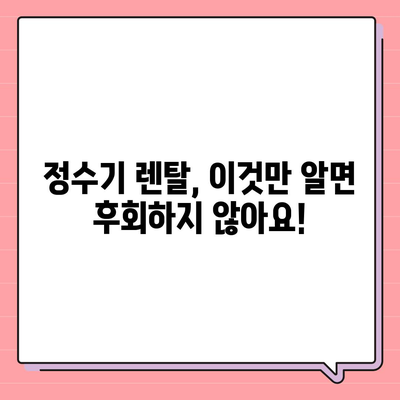 정수기 렌탈, 이것만 알면 후회하지 않아요!